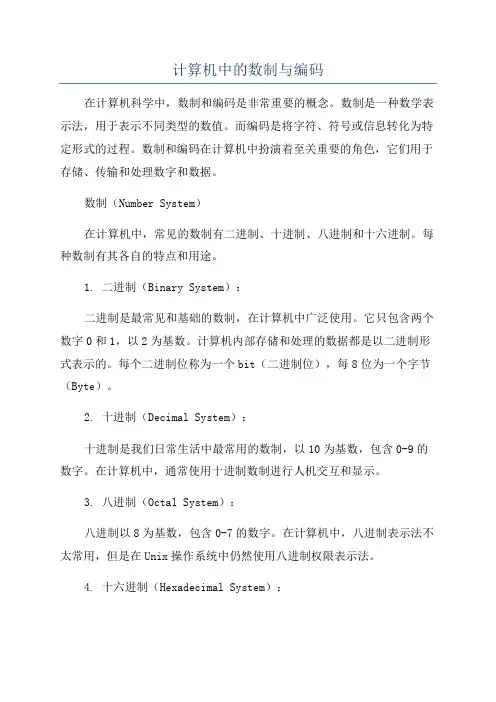 计算机中的数制与编码

在计算机科学中，数制和编码是非常重要的概念。数制是一种数学表示法，用于表示不同类型的数值。而编码是将字符、符号或信息转化为特定形式的过程。数制和编码在计算机中扮演着至关重要的角色，它们用于存储、传输和处理数字和数据。

数制（Number System）

在计算机中，常见的数制有二进制、十进制、八进制和十六进制。每种数制有其各自的特点和用途。

1. 二进制（Binary System）：

二进制是最常见和基础的数制，在计算机中广泛使用。它只包含两个数字 0 和 1，以 2 为基数。计算机内部存储和处理的数据都是以二进制形式表示的。每个二进制位称为一个 bit（二进制位），每 8 位为一个字节（Byte）。

2. 十进制（Decimal System）：

十进制是我们日常生活中最常用的数制，以 10 为基数，包含 0-9 的数字。在计算机中，通常使用十进制数制进行人机交互和显示。

3. 八进制（Octal System）：

八进制以 8 为基数，包含 0-7 的数字。在计算机中，八进制表示法不太常用，但是在 Unix 操作系统中仍然使用八进制权限表示法。

4. 十六进制（Hexadecimal System）：